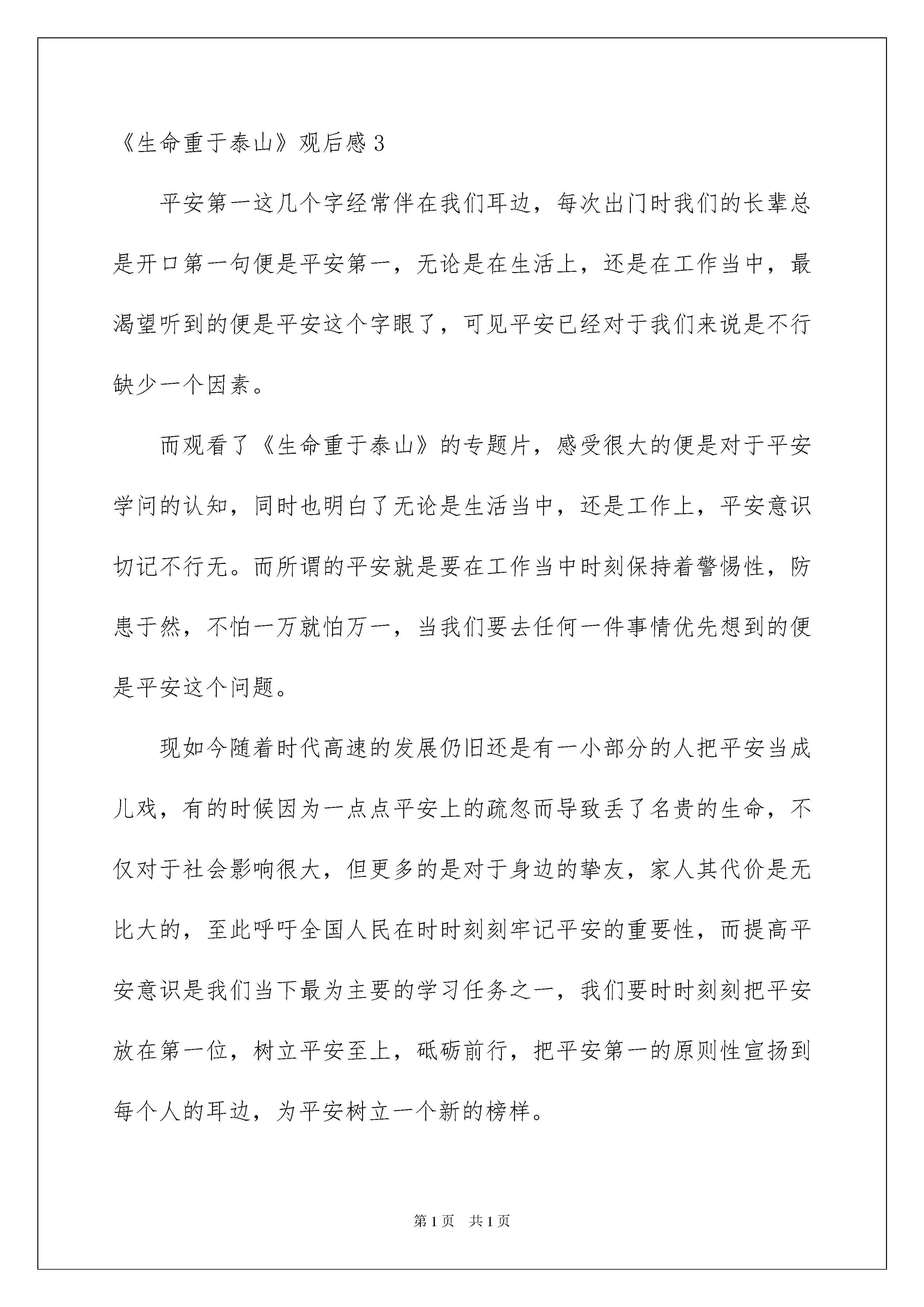 《生命重于泰山》观后感 3

平安第一这几个字经常伴在我们耳边，每次出门时我们的长辈总是开口第一句便是平安第一，无论是在生活上，还是在工作当中，最渴望听到的便是平安这个字眼了，可见平安已经对于我们来说是不行缺少一个因素。

而观看了《生命重于泰山》的专题片，感受很大的便是对于平安学问的认知，同时也明白了无论是生活当中，还是工作上，平安意识切记不行无。而所谓的平安就是要在工作当中时刻保持着警惕性，防患于然，不怕一万就怕万一，当我们要去任何一件事情优先想到的便是平安这个问题。

现如今随着时代高速的发展仍旧还是有一小部分的人把平安当成儿戏，有的时候因为一点点平安上的疏忽而导致丢了名贵的生命，不仅对于社会影响很大，但更多的是对于身边的挚友，家人其代价是无比大的，至此呼吁全国人民在时时刻刻牢记平安的重要性，而提高平安意识是我们当下最为主要的学习任务之一，我们要时时刻刻把平安放在第一位，树立平安至上，砥砺前行，把平安第一的原则性宣扬到每个人的耳边，为平安树立一个新的榜样。

第 1 页 共 1 页